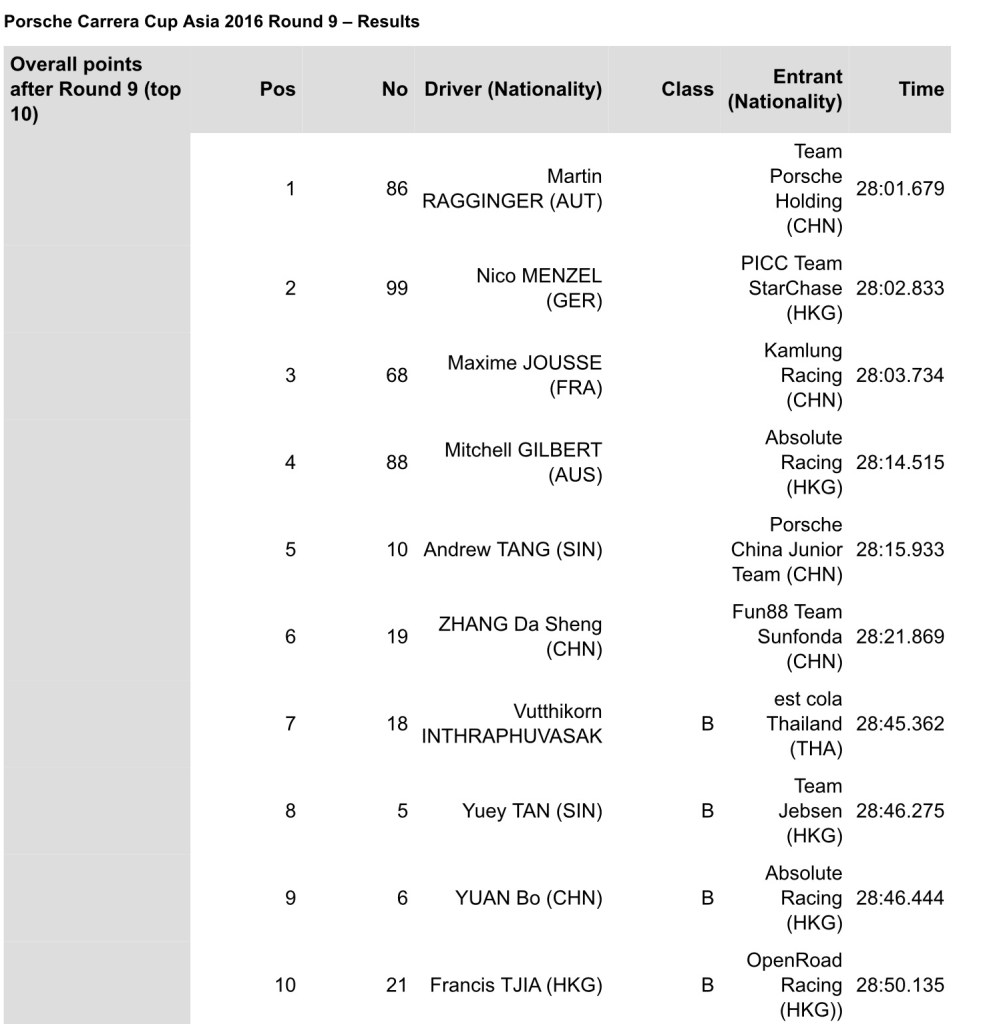 Porsche Carrera Cup Asia 2016 Round 9 – Results

| Overall points after Round 9 (top 10) | Pos | No | Driver (Nationality) | Class | Entrant (Nationality) | Time |
|---|---|---|---|---|---|---|
| | 1 | 86 | Martin RAGGINGER (AUT) | | Team Porsche Holding (CHN) | 28:01.679 |
| | 2 | 99 | Nico MENZEL (GER) | | PICC Team StarChase (HKG) | 28:02.833 |
| | 3 | 68 | Maxime JOUSSE (FRA) | | Kamlung Racing (CHN) | 28:03.734 |
| | 4 | 88 | Mitchell GILBERT (AUS) | | Absolute Racing (HKG) | 28:14.515 |
| | 5 | 10 | Andrew TANG (SIN) | | Porsche China Junior Team (CHN) | 28:15.933 |
| | 6 | 19 | ZHANG Da Sheng (CHN) | | Fun88 Team Sunfonda (CHN) | 28:21.869 |
| | 7 | 18 | Vutthikorn INTHRAPHUVASAK | B | est cola Thailand (THA) | 28:45.362 |
| | 8 | 5 | Yuey TAN (SIN) | B | Team Jebsen (HKG) | 28:46.275 |
| | 9 | 6 | YUAN Bo (CHN) | B | Absolute Racing (HKG) | 28:46.444 |
| | 10 | 21 | Francis TJIA (HKG) | B | OpenRoad Racing (HKG)) | 28:50.135 |